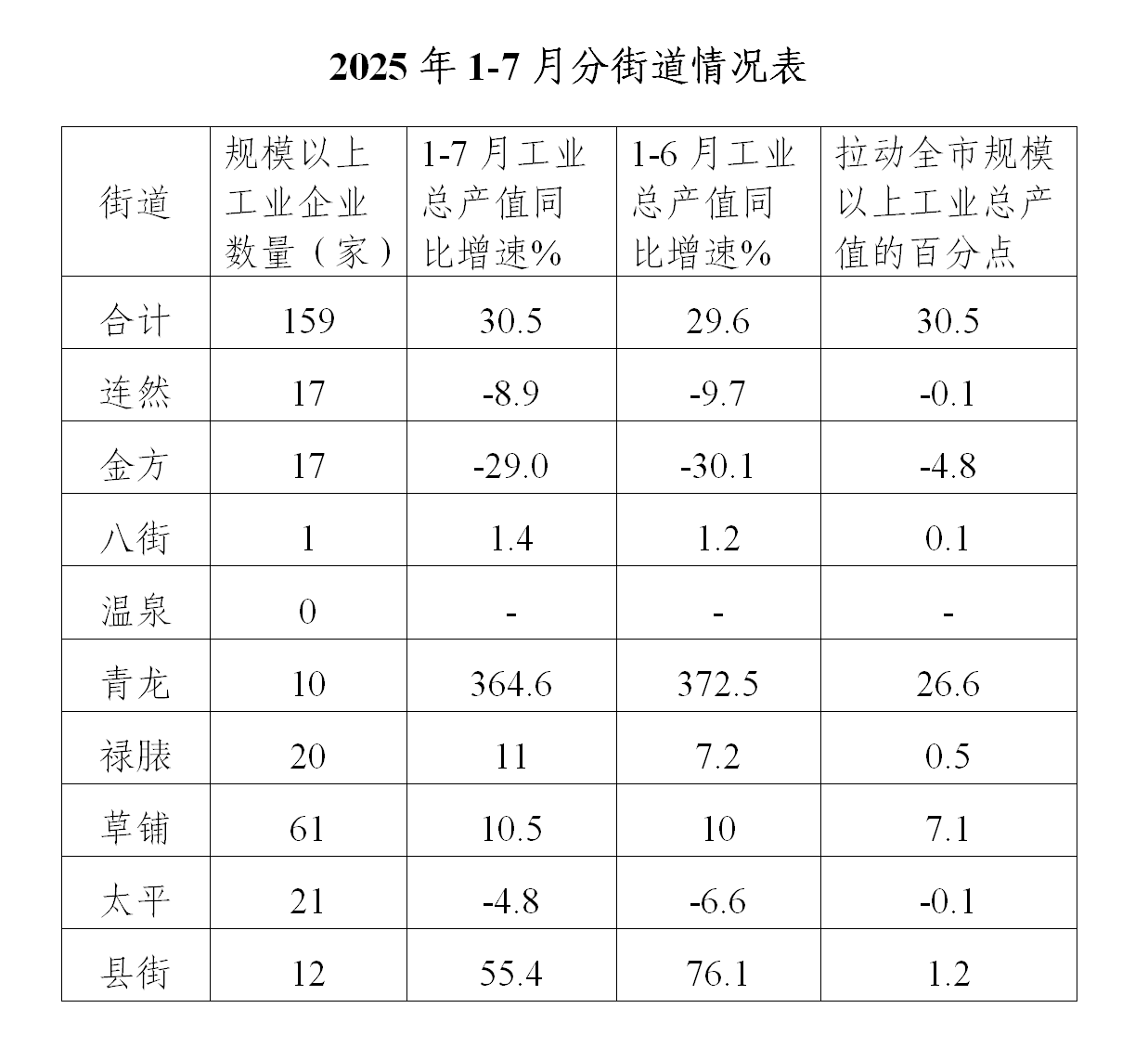 2025 年 1-7 月分街道情况表

| 街道 | 规模以上工业企业数量（家） | 1-7 月工业总产值同比增速% | 1-6 月工业总产值同比增速% | 拉动全市规模以上工业总产值的百分点 |
|---|---|---|---|---|
| 合计 | 159 | 30.5 | 29.6 | 30.5 |
| 连然 | 17 | -8.9 | -9.7 | -0.1 |
| 金方 | 17 | -29.0 | -30.1 | -4.8 |
| 八街 | 1 | 1.4 | 1.2 | 0.1 |
| 温泉 | 0 | - | - | - |
| 青龙 | 10 | 364.6 | 372.5 | 26.6 |
| 禄脿 | 20 | 11 | 7.2 | 0.5 |
| 草铺 | 61 | 10.5 | 10 | 7.1 |
| 太平 | 21 | -4.8 | -6.6 | -0.1 |
| 县街 | 12 | 55.4 | 76.1 | 1.2 |